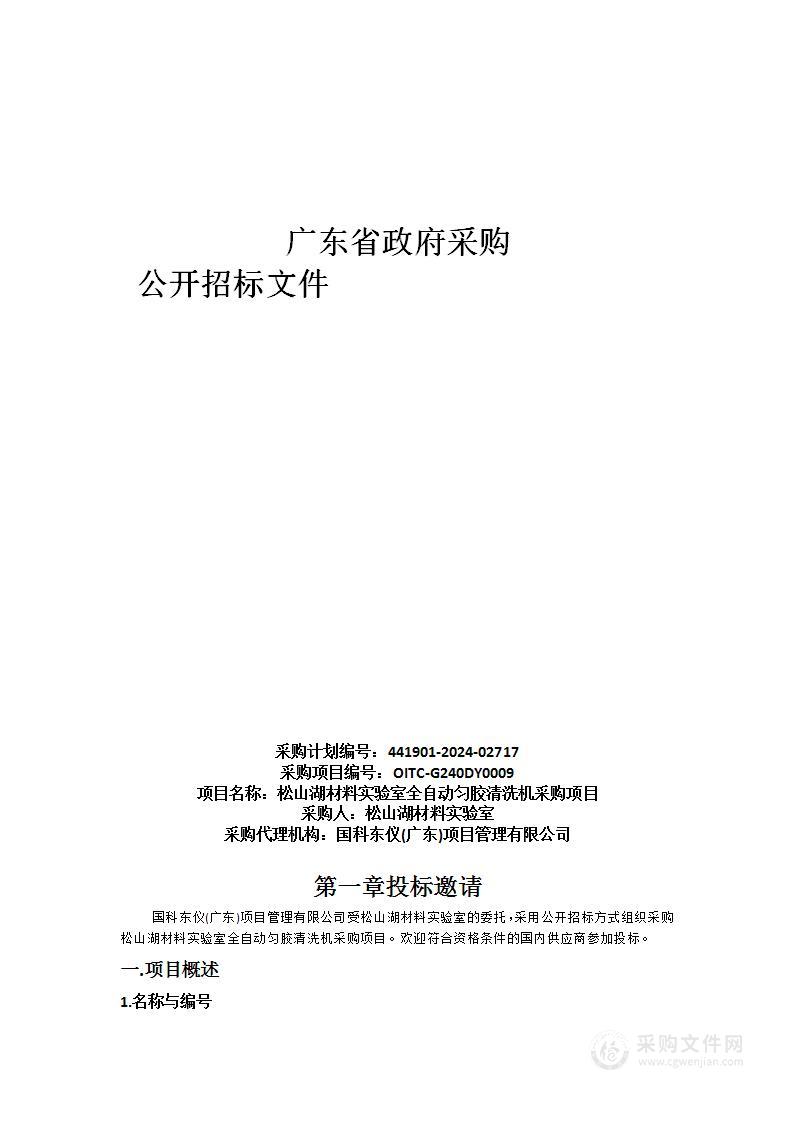 广东省政府采购
公开招标文件

采购计划编号：441901-2024-02717
采购项目编号：OITC-G240DY0009
项目名称：松山湖材料实验室全自动匀胶清洗机采购项目
采购人：松山湖材料实验室
采购代理机构：国科东仪(广东)项目管理有限公司

第一章投标邀请

国科东仪(广东)项目管理有限公司受松山湖材料实验室的委托，采用公开招标方式组织采购松山湖材料实验室全自动匀胶清洗机采购项目。欢迎符合资格条件的国内供应商参加投标。

一.项目概述

1.名称与编号

采购文件网
www.cgwenjian.com